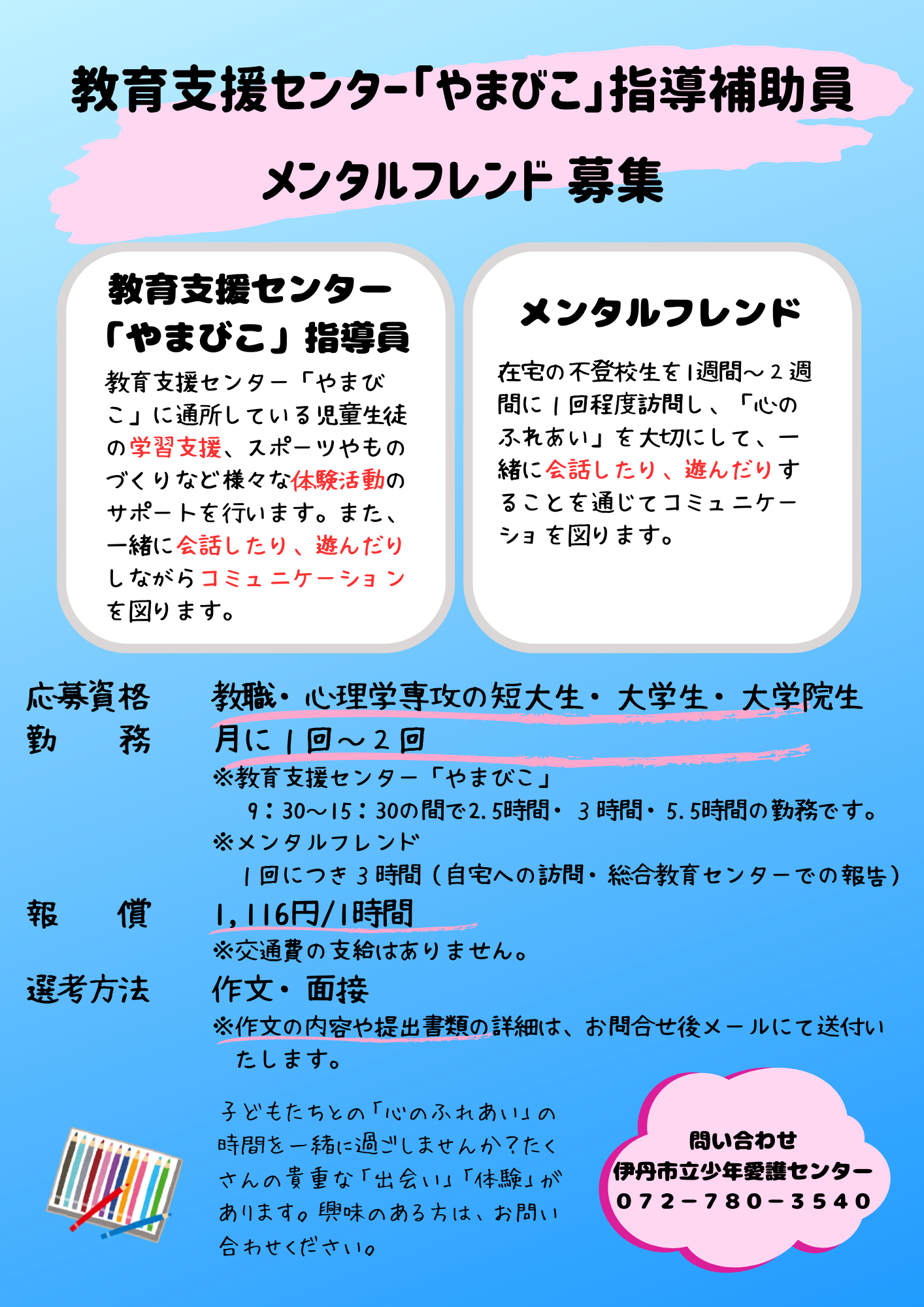 教育支援センター「やまびこ」指導補助員

メンタルフレンド 募集

教育支援センター
「やまびこ」指導員

教育支援センター「やまびこ」に通所している児童生徒の学習支援、スポーツやものづくりなど様々な体験活動のサポートを行います。また、一緒に会話したり、遊んだりしながらコミュニケーションを図ります。

メンタルフレンド

在宅の不登校生を1週間～2週間に1回程度訪問し、「心のふれあい」を大切にして、一緒に会話したり、遊んだりすることを通じてコミュニケーショを図ります。

応募資格　教職・心理学専攻の短大生・大学生・大学院生

勤　務　月に1回～2回

※教育支援センター「やまびこ」
9：30～15：30の間で2.5時間・3時間・5.5時間の勤務です。

※メンタルフレンド
1回につき3時間（自宅への訪問・総合教育センターでの報告）

報　償　1,116円/1時間

※交通費の支給はありません。

選考方法　作文・面接

※作文の内容や提出書類の詳細は、お問合せ後メールにて送付いたします。

子どもたちとの「心のふれあい」の時間を一緒に過ごしませんか？たくさんの貴重な「出会い」「体験」があります。興味のある方は、お問い合わせください。

問い合わせ
伊丹市立少年愛護センター
072－780－3540